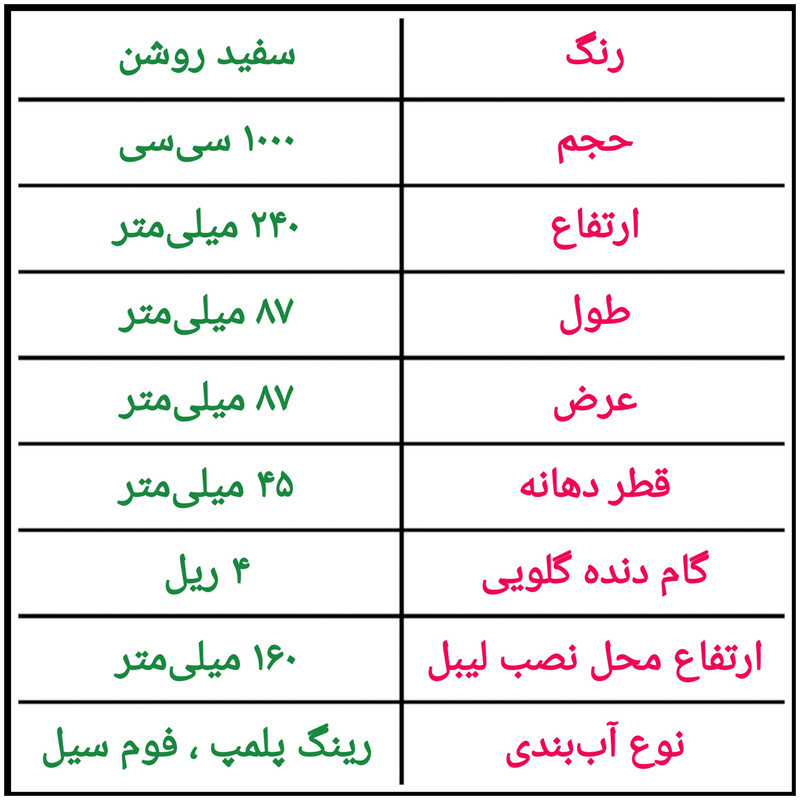 | رنگ | سفید روشن |
|---|---|
| حجم | ۱۰۰۰ سی‌سی |
| ارتفاع | ۲۴۰ میلی‌متر |
| طول | ۸۷ میلی‌متر |
| عرض | ۸۷ میلی‌متر |
| قطر دهانه | ۴۵ میلی‌متر |
| گام دنده گلویی | ۴ ریل |
| ارتفاع محل نصب لیبل | ۱۶۰ میلی‌متر |
| نوع آب‌بندی | رینگ پلمپ ، فوم سیل |